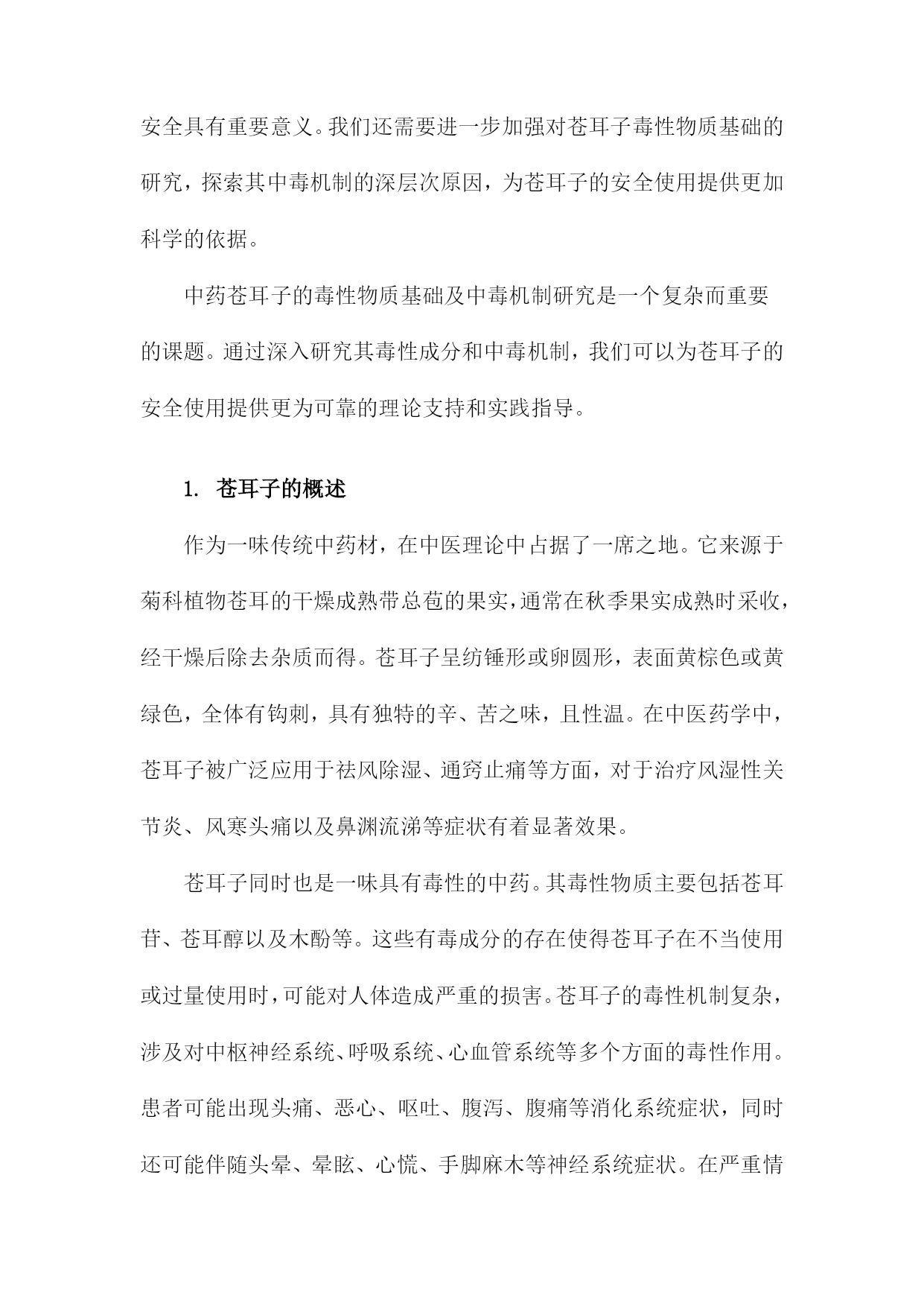 安全具有重要意义。我们还需要进一步加强对苍耳子毒性物质基础的研究，探索其中毒机制的深层次原因，为苍耳子的安全使用提供更加科学的依据。

中药苍耳子的毒性物质基础及中毒机制研究是一个复杂而重要的课题。通过深入研究其毒性成分和中毒机制，我们可以为苍耳子的安全使用提供更为可靠的理论支持和实践指导。

1. 苍耳子的概述

作为一味传统中药材，在中医理论中占据了一席之地。它来源于菊科植物苍耳的干燥成熟带总苞的果实，通常在秋季果实成熟时采收，经干燥后除去杂质而得。苍耳子呈纺锤形或卵圆形，表面黄棕色或黄绿色，全体有钩刺，具有独特的辛、苦之味，且性温。在中医药学中，苍耳子被广泛应用于祛风除湿、通窍止痛等方面，对于治疗风湿性关节炎、风寒头痛以及鼻渊流涕等症状有着显著效果。

苍耳子同时也是一味具有毒性的中药。其毒性物质主要包括苍耳苷、苍耳醇以及木酚等。这些有毒成分的存在使得苍耳子在不当使用或过量使用时，可能对人体造成严重的损害。苍耳子的毒性机制复杂，涉及对中枢神经系统、呼吸系统、心血管系统等多个方面的毒性作用。患者可能出现头痛、恶心、呕吐、腹泻、腹痛等消化系统症状，同时还可能伴随头晕、晕眩、心慌、手脚麻木等神经系统症状。在严重情